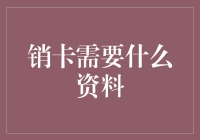 销卡需要什么资料